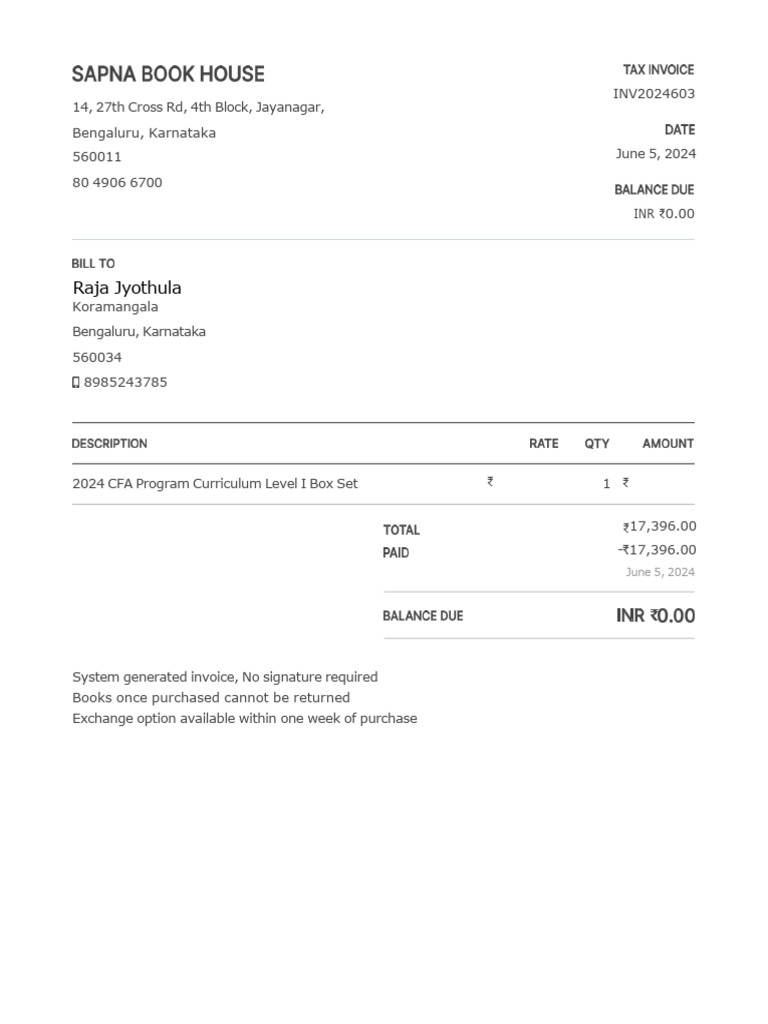 SAPNA BOOK HOUSE

14, 27th Cross Rd, 4th Block, Jayanagar,
Bengaluru, Karnataka
560011
80 4906 6700

TAX INVOICE
INV2024603

DATE
June 5, 2024

BALANCE DUE
INR ₹0.00

BILL TO
Raja Jyothula
Koramangala
Bengaluru, Karnataka
560034
8985243785

| DESCRIPTION | RATE | QTY | AMOUNT |
|---|---|---|---|
| 2024 CFA Program Curriculum Level I Box Set | ₹ | 1 | ₹ |

TOTAL ₹17,396.00
PAID -₹17,396.00
June 5, 2024

BALANCE DUE INR ₹0.00

System generated invoice, No signature required
Books once purchased cannot be returned
Exchange option available within one week of purchase